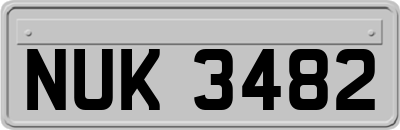 NUK 3482